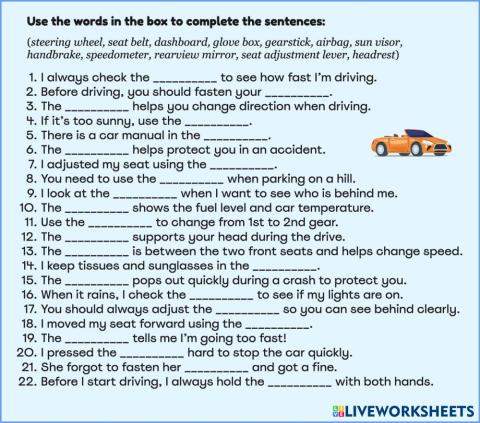 Use the words in the box to complete the sentences:

(steering wheel, seat belt, dashboard, glove box, gearstick, airbag, sun visor, handbrake, speedometer, rearview mirror, seat adjustment lever, headrest)

1. I always check the ____ to see how fast I'm driving.
2. Before driving, you should fasten your ____.
3. The ____ helps you change direction when driving.
4. If it's too sunny, use the ____.
5. There is a car manual in the ____.
6. The ____ helps protect you in an accident.
7. I adjusted my seat using the ____.
8. You need to use the ____ when parking on a hill.
9. I look at the ____ when I want to see who is behind me.
10. The ____ shows the fuel level and car temperature.
11. Use the ____ to change from 1st to 2nd gear.
12. The ____ supports your head during the drive.
13. The ____ is between the two front seats and helps change speed.
14. I keep tissues and sunglasses in the ____.
15. The ____ pops out quickly during a crash to protect you.
16. When it rains, I check the ____ to see if my lights are on.
17. You should always adjust the ____ so you can see behind clearly.
18. I moved my seat forward using the ____.
19. The ____ tells me I'm going too fast!
20. I pressed the ____ hard to stop the car quickly.
21. She forgot to fasten her ____ and got a fine.
22. Before I start driving, I always hold the ____ with both hands.

LIVEWORKSHEETS